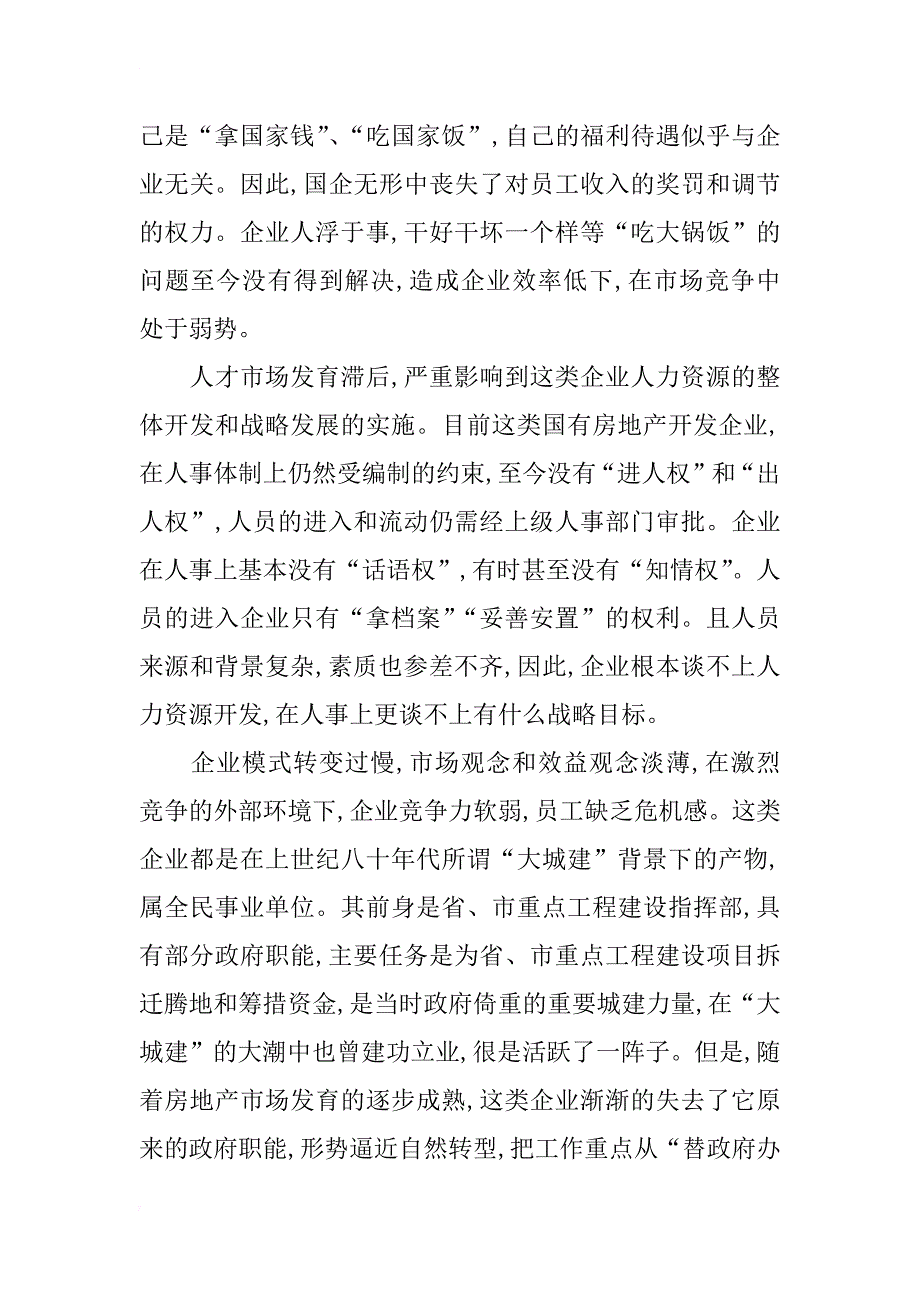 己是“拿国家钱”、“吃国家饭”，自己的福利待遇似乎与企业无关。因此，国企无形中丧失了对员工收入的奖罚和调节的权力。企业人浮于事，干好干坏一个样等“吃大锅饭”的问题至今没有得到解决，造成企业效率低下，在市场竞争中处于弱势。

人才市场发育滞后，严重影响到这类企业人力资源的整体开发和战略发展的实施。目前这类国有房地产开发企业，在人事体制上仍然受编制的约束，至今没有“进人权”和“出人权”，人员的进入和流动仍需经上级人事部门审批。企业在人事上基本没有“话语权”，有时甚至没有“知情权”。人员的进入企业只有“拿档案”“妥善安置”的权利。且人员来源和背景复杂，素质也参差不齐，因此，企业根本谈不上人力资源开发，在人事上更谈不上有什么战略目标。

企业模式转变过慢，市场观念和效益观念淡薄，在激烈竞争的外部环境下，企业竞争力软弱，员工缺乏危机感。这类企业都是在上世纪八十年代所谓“大城建”背景下的产物，属全民事业单位。其前身是省、市重点工程建设指挥部，具有部分政府职能，主要任务是为省、市重点工程建设项目拆迁腾地和筹措资金，是当时政府倚重的重要城建力量，在“大城建”的大潮中也曾建功立业，很是活跃了一阵子。但是，随着房地产市场发育的逐步成熟，这类企业渐渐的失去了它原来的政府职能，形势逼近自然转型，把工作重点从“替政府办